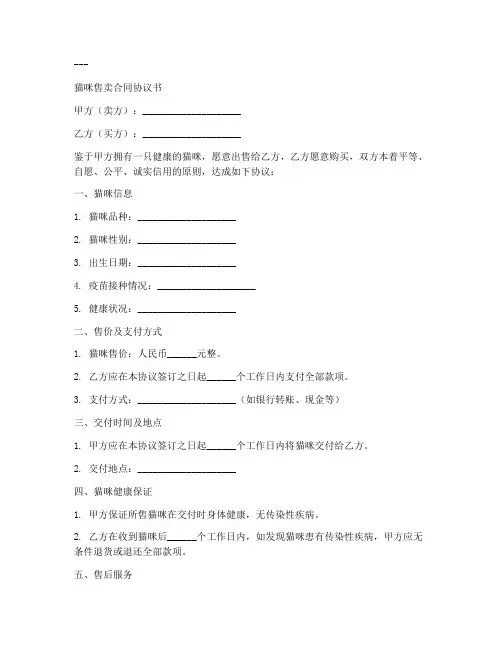 ---

猫咪售卖合同协议书

甲方（卖方）：____________________

乙方（买方）：____________________

鉴于甲方拥有一只健康的猫咪，愿意出售给乙方，乙方愿意购买，双方本着平等、自愿、公平、诚实信用的原则，达成如下协议：

一、猫咪信息

1. 猫咪品种：____________________

2. 猫咪性别：____________________

3. 出生日期：____________________

4. 疫苗接种情况：____________________

5. 健康状况：____________________

二、售价及支付方式

1. 猫咪售价：人民币______元整。

2. 乙方应在本协议签订之日起______个工作日内支付全部款项。

3. 支付方式：____________________（如银行转账、现金等）

三、交付时间及地点

1. 甲方应在本协议签订之日起______个工作日内将猫咪交付给乙方。

2. 交付地点：____________________

四、猫咪健康保证

1. 甲方保证所售猫咪在交付时身体健康，无传染性疾病。

2. 乙方在收到猫咪后______个工作日内，如发现猫咪患有传染性疾病，甲方应无条件退货或退还全部款项。

五、售后服务